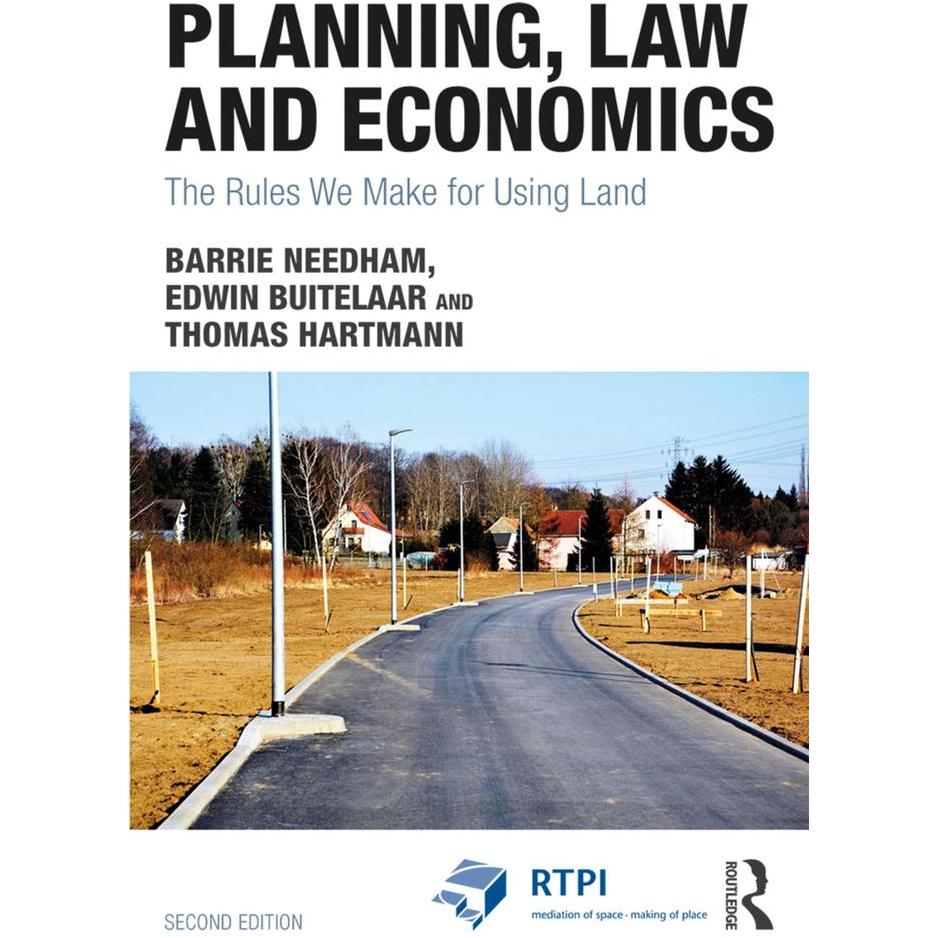 PLANNING, LAW AND ECONOMICS

The Rules We Make for Using Land

BARRIE NEEDHAM,
EDWIN BUITELAAR AND
THOMAS HARTMANN

SECOND EDITION

RTPI
mediation of space · making of place

ROUTLEDGE